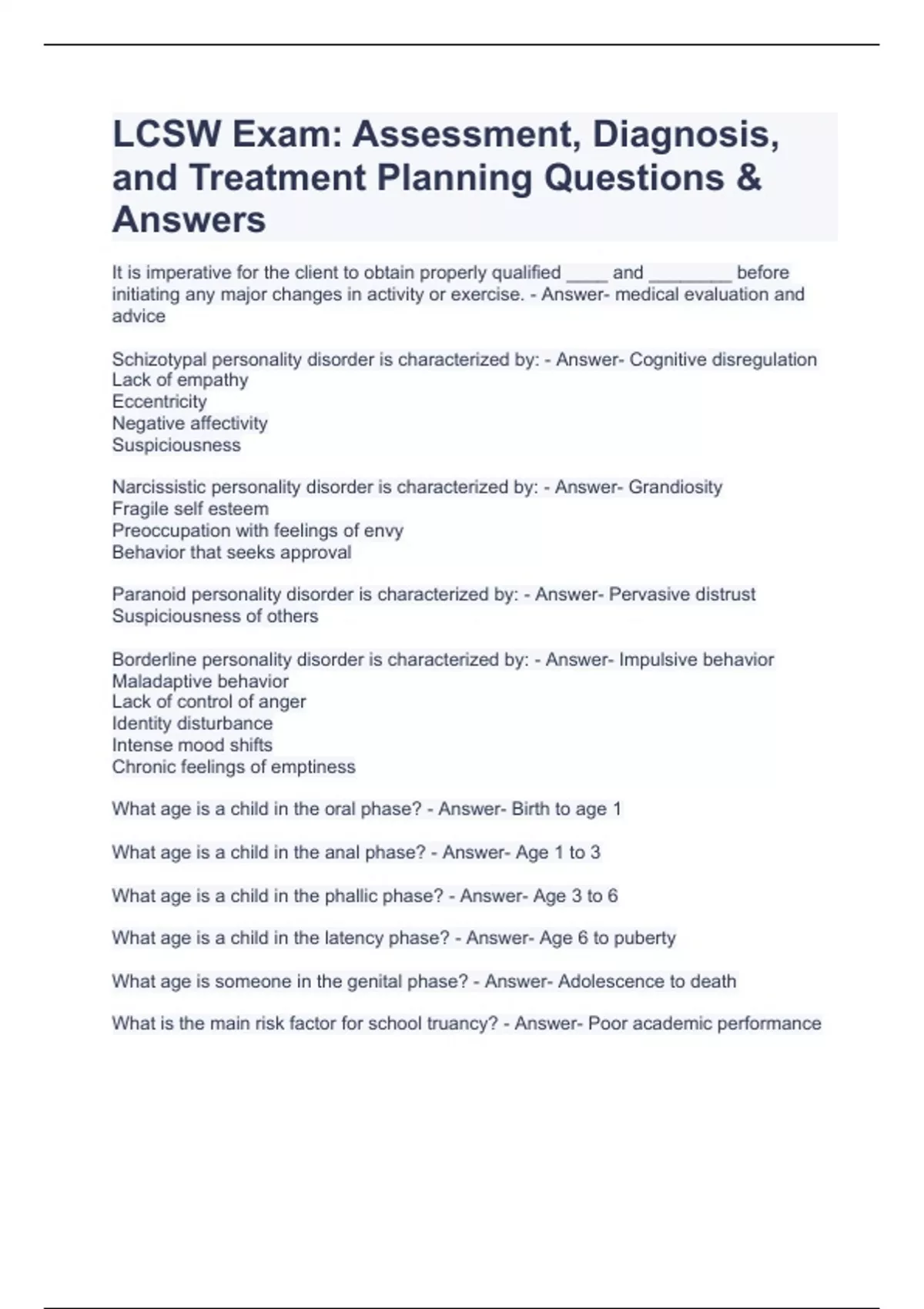 LCSW Exam: Assessment, Diagnosis, and Treatment Planning Questions & Answers

It is imperative for the client to obtain properly qualified ____ and ________ before initiating any major changes in activity or exercise. - Answer- medical evaluation and advice

Schizotypal personality disorder is characterized by: - Answer- Cognitive disregulation
Lack of empathy
Eccentricity
Negative affectivity
Suspiciousness

Narcissistic personality disorder is characterized by: - Answer- Grandiosity
Fragile self esteem
Preoccupation with feelings of envy
Behavior that seeks approval

Paranoid personality disorder is characterized by: - Answer- Pervasive distrust
Suspiciousness of others

Borderline personality disorder is characterized by: - Answer- Impulsive behavior
Maladaptive behavior
Lack of control of anger
Identity disturbance
Intense mood shifts
Chronic feelings of emptiness

What age is a child in the oral phase? - Answer- Birth to age 1

What age is a child in the anal phase? - Answer- Age 1 to 3

What age is a child in the phallic phase? - Answer- Age 3 to 6

What age is a child in the latency phase? - Answer- Age 6 to puberty

What age is someone in the genital phase? - Answer- Adolescence to death

What is the main risk factor for school truancy? - Answer- Poor academic performance